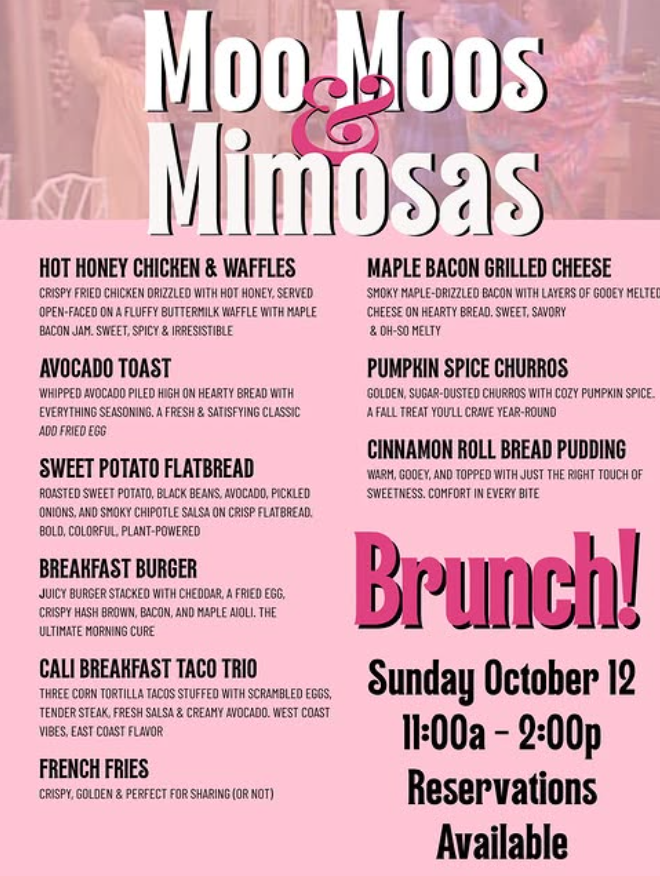 Moo Moos & Mimosas

HOT HONEY CHICKEN & WAFFLES
CRISPY FRIED CHICKEN DRIZZLED WITH HOT HONEY, SERVED OPEN-FACED ON A FLUFFY BUTTERMILK WAFFLE WITH MAPLE BACON JAM. SWEET, SPICY & IRRESISTIBLE

AVOCADO TOAST
WHIPPED AVOCADO PILED HIGH ON HEARTY BREAD WITH EVERYTHING SEASONING. A FRESH & SATISFYING CLASSIC
ADD FRIED EGG

SWEET POTATO FLATBREAD
ROASTED SWEET POTATO, BLACK BEANS, AVOCADO, PICKLED ONIONS, AND SMOKY CHIPOTLE SALSA ON CRISP FLATBREAD. BOLD, COLORFUL, PLANT-POWERED

BREAKFAST BURGER
JUICY BURGER STACKED WITH CHEDDAR, A FRIED EGG, CRISPY HASH BROWN, BACON, AND MAPLE AIOLI. THE ULTIMATE MORNING CURE

CALI BREAKFAST TACO TRIO
THREE CORN TORTILLA TACOS STUFFED WITH SCRAMBLED EGGS, TENDER STEAK, FRESH SALSA & CREAMY AVOCADO. WEST COAST VIBES, EAST COAST FLAVOR

FRENCH FRIES
CRISPY, GOLDEN & PERFECT FOR SHARING (OR NOT)

MAPLE BACON GRILLED CHEESE
SMOKY MAPLE-DRIZZLED BACON WITH LAYERS OF GOOEY MELTED CHEESE ON HEARTY BREAD. SWEET, SAVORY & OH-SO MELTY

PUMPKIN SPICE CHURROS
GOLDEN, SUGAR-DUSTED CHURROS WITH COZY PUMPKIN SPICE. A FALL TREAT YOU'LL CRAVE YEAR-ROUND

CINNAMON ROLL BREAD PUDDING
WARM, GOOEY, AND TOPPED WITH JUST THE RIGHT TOUCH OF SWEETNESS. COMFORT IN EVERY BITE

Brunch!

Sunday October 12
11:00a - 2:00p
Reservations Available